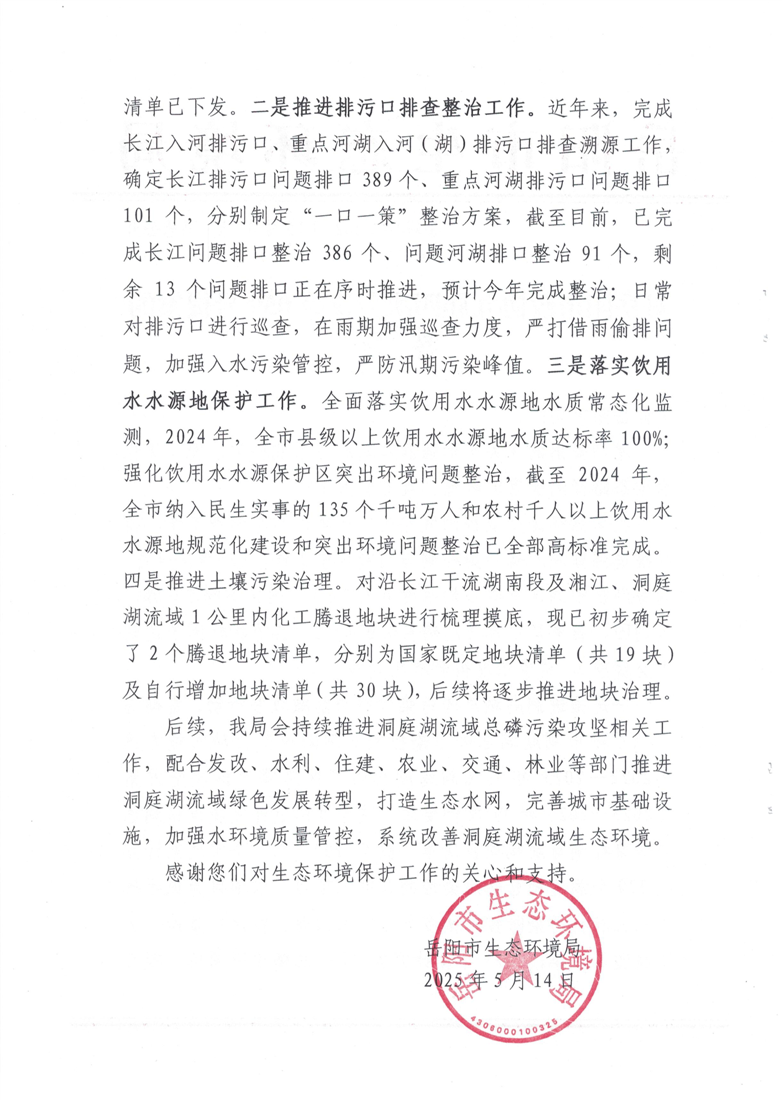 清单已下发。二是推进排污口排查整治工作。近年来，完成长江入河排污口、重点河湖入河（湖）排污口排查溯源工作，确定长江排污口问题排口 389 个、重点河湖排污口问题排口 101 个，分别制定“一口一策”整治方案，截至目前，已完成长江问题排口整治 386 个、问题河湖排口整治 91 个，剩余 13 个问题排口正在序时推进，预计今年完成整治；日常对排污口进行巡查，在雨期加强巡查力度，严打借雨偷排问题，加强入水污染管控，严防汛期污染峰值。三是落实饮用水水源地保护工作。全面落实饮用水水源地水质常态化监测，2024 年，全市县级以上饮用水水源地水质达标率 100%；强化饮用水水源保护区突出环境问题整治，截至 2024 年，全市纳入民生实事的 135 个千吨万人和农村千人以上饮用水水源地规范化建设和突出环境问题整治已全部高标准完成。四是推进土壤污染治理。对沿长江干流湖南段及湘江、洞庭湖流域 1 公里内化工腾退地块进行梳理摸底，现已初步确定了 2 个腾退地块清单，分别为国家既定地块清单（共 19 块）及自行增加地块清单（共 30 块），后续将逐步推进地块治理。

后续，我局会持续推进洞庭湖流域总磷污染攻坚相关工作，配合发改、水利、住建、农业、交通、林业等部门推进洞庭湖流域绿色发展转型，打造生态水网，完善城市基础设施，加强水环境质量管控，系统改善洞庭湖流域生态环境。

感谢您们对生态环境保护工作的关心和支持。

岳阳市生态环境局
2025 年 5 月 14 日

岳阳市生态环境局
4306000100325